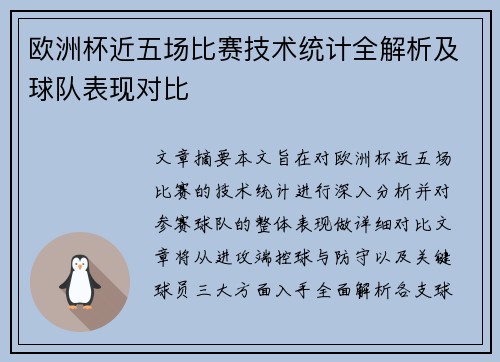 欧洲杯近五场比赛技术统计全解析及球队表现对比

文章摘要本文旨在对欧洲杯近五场比赛的技术统计进行深入分析并对参赛球队的整体表现做详细对比文章将从进攻端控球与防守以及关键球员三大方面入手全面解析各支球